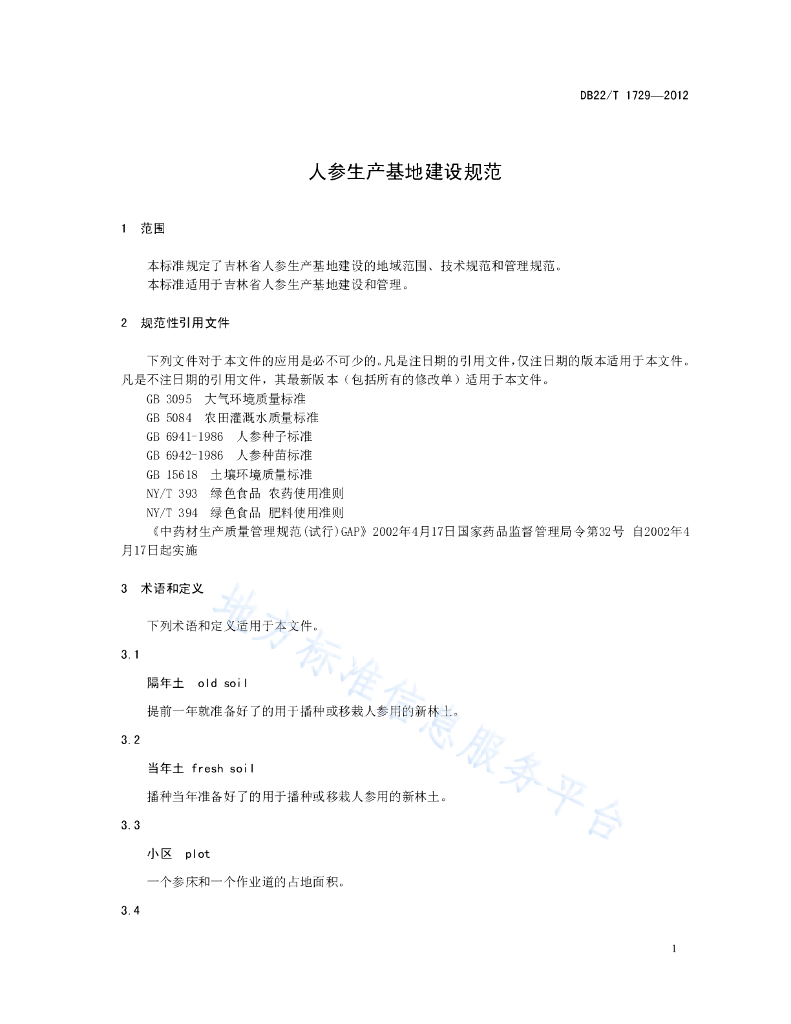 DB22/T 1729—2012

人参生产基地建设规范

1 范围

本标准规定了吉林省人参生产基地建设的地域范围、技术规范和管理规范。
本标准适用于吉林省人参生产基地建设和管理。

2 规范性引用文件

下列文件对于本文件的应用是必不可少的。凡是注日期的引用文件，仅注日期的版本适用于本文件。凡是不注日期的引用文件，其最新版本（包括所有的修改单）适用于本文件。
GB 3095 大气环境质量标准
GB 5084 农田灌溉水质量标准
GB 6941-1986 人参种子标准
GB 6942-1986 人参种苗标准
GB 15618 土壤环境质量标准
NY/T 393 绿色食品 农药使用准则
NY/T 394 绿色食品 肥料使用准则
《中药材生产质量管理规范(试行)GAP》2002年4月17日国家药品监督管理局令第32号 自2002年4月17日起实施

3 术语和定义

下列术语和定义适用于本文件。

3.1

隔年土 old soil

提前一年就准备好了的用于播种或移栽人参用的新林土。

3.2

当年土 fresh soil

播种当年准备好了的用于播种或移栽人参用的新林土。

3.3

小区 plot

一个参床和一个作业道的占地面积。

3.4

地方标准信息服务平台

1